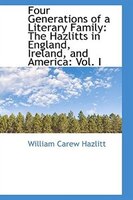 Four Generations of a Literary Family: The Hazlitts in England, Ireland, and America: Vol. I

William Carew Hazlitt